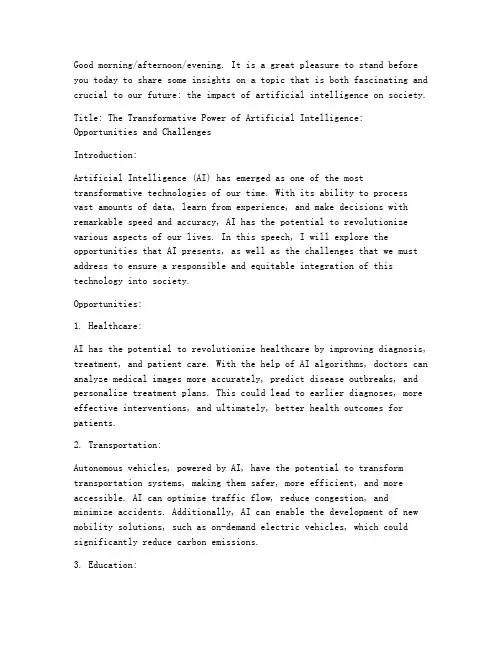 Good morning/afternoon/evening. It is a great pleasure to stand before you today to share some insights on a topic that is both fascinating and crucial to our future: the impact of artificial intelligence on society.

Title: The Transformative Power of Artificial Intelligence: Opportunities and Challenges

Introduction:

Artificial Intelligence (AI) has emerged as one of the most transformative technologies of our time. With its ability to process vast amounts of data, learn from experience, and make decisions with remarkable speed and accuracy, AI has the potential to revolutionize various aspects of our lives. In this speech, I will explore the opportunities that AI presents, as well as the challenges that we must address to ensure a responsible and equitable integration of this technology into society.

Opportunities:

1. Healthcare:

AI has the potential to revolutionize healthcare by improving diagnosis, treatment, and patient care. With the help of AI algorithms, doctors can analyze medical images more accurately, predict disease outbreaks, and personalize treatment plans. This could lead to earlier diagnoses, more effective interventions, and ultimately, better health outcomes for patients.

2. Transportation:

Autonomous vehicles, powered by AI, have the potential to transform transportation systems, making them safer, more efficient, and more accessible. AI can optimize traffic flow, reduce congestion, and minimize accidents. Additionally, AI can enable the development of new mobility solutions, such as on-demand electric vehicles, which could significantly reduce carbon emissions.

3. Education: